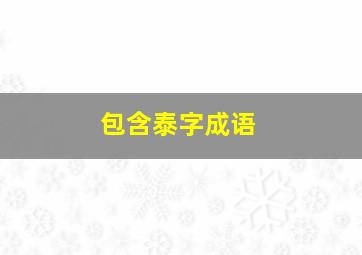 包含泰字成语